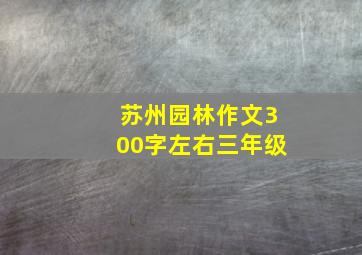 苏州园林作文300字左右三年级